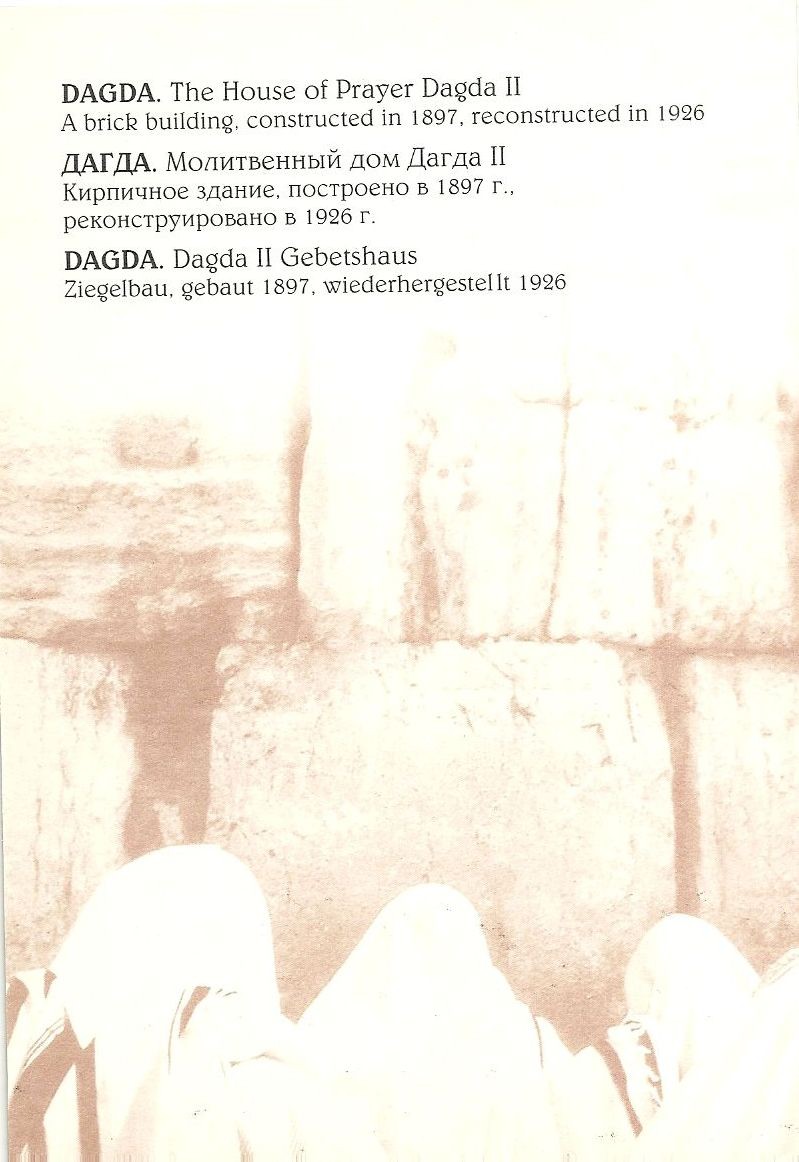 DAGDA. The House of Prayer Dagda II
A brick building, constructed in 1897, reconstructed in 1926

ДАГДА. Молитвенный дом Дагда II
Кирпичное здание, построено в 1897 г., реконструировано в 1926 г.

DAGDA. Dagda II Gebetshaus
Ziegelbau, gebaut 1897, wiederhergestellt 1926